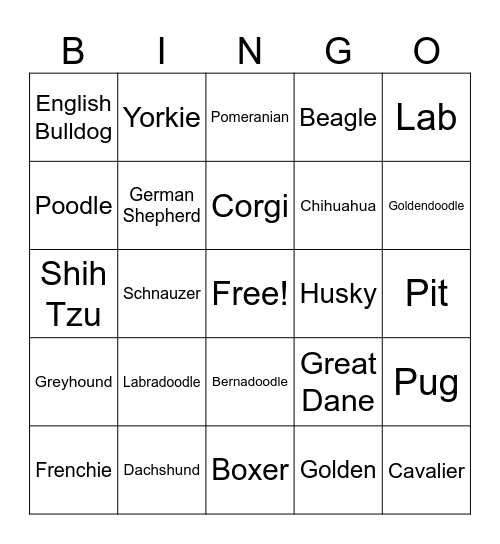 | B | I | N | G | O |
|---|---|---|---|---|
| English Bulldog | Yorkie | Pomeranian | Beagle | Lab |
| Poodle | German Shepherd | Corgi | Chihuahua | Goldendoodle |
| Shih Tzu | Schnauzer | Free! | Husky | Pit |
| Greyhound | Labradoodle | Bernadoodle | Great Dane | Pug |
| Frenchie | Dachshund | Boxer | Golden | Cavalier |